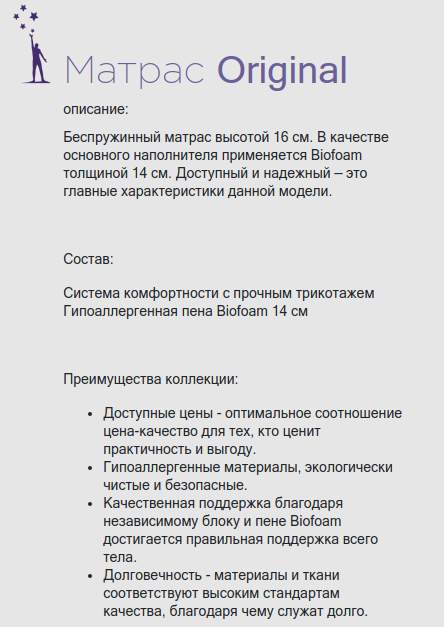 Матрас Original

описание:

Беспружинный матрас высотой 16 см. В качестве основного наполнителя применяется Biofoam толщиной 14 см. Доступный и надежный – это главные характеристики данной модели.

Состав:

Система комфортности с прочным трикотажем
Гипоаллергенная пена Biofoam 14 см

Преимущества коллекции:

• Доступные цены - оптимальное соотношение цена-качество для тех, кто ценит практичность и выгоду.
• Гипоаллергенные материалы, экологически чистые и безопасные.
• Качественная поддержка благодаря независимому блоку и пене Biofoam достигается правильная поддержка всего тела.
• Долговечность - материалы и ткани соответствуют высоким стандартам качества, благодаря чему служат долго.